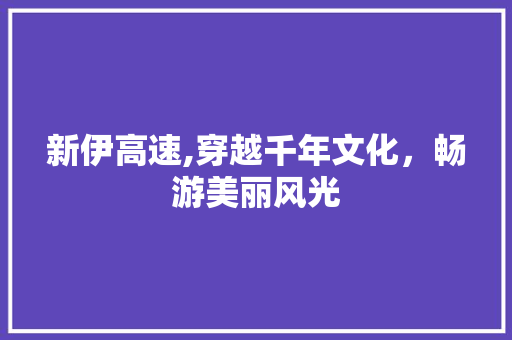 新伊高速,穿越千年文化，畅游美丽风光